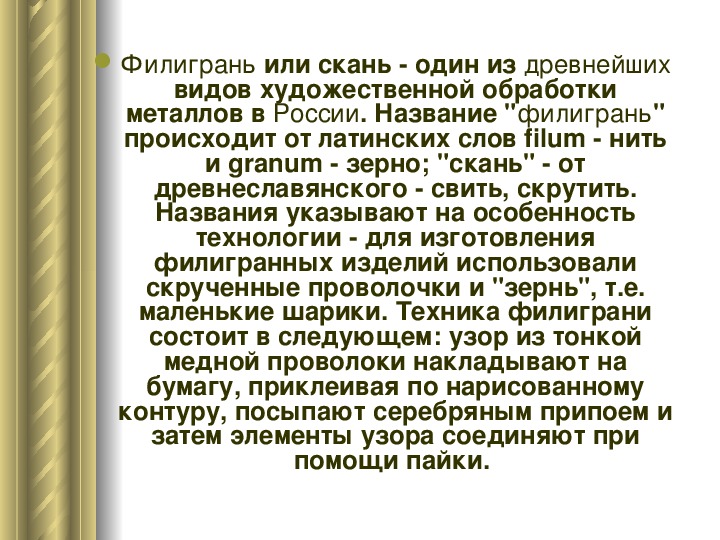 Филигрань или скань - один из древнейших видов художественной обработки металлов в России. Название "филигрань" происходит от латинских слов filum - нить и granum - зерно; "скань" - от древнеславянского - свить, скрутить. Названия указывают на особенность технологии - для изготовления филигранных изделий использовали скрученные проволочки и "зернь", т.е. маленькие шарики. Техника филиграни состоит в следующем: узор из тонкой медной проволоки накладывают на бумагу, приклеивая по нарисованному контуру, посыпают серебряным припоем и затем элементы узора соединяют при помощи пайки.